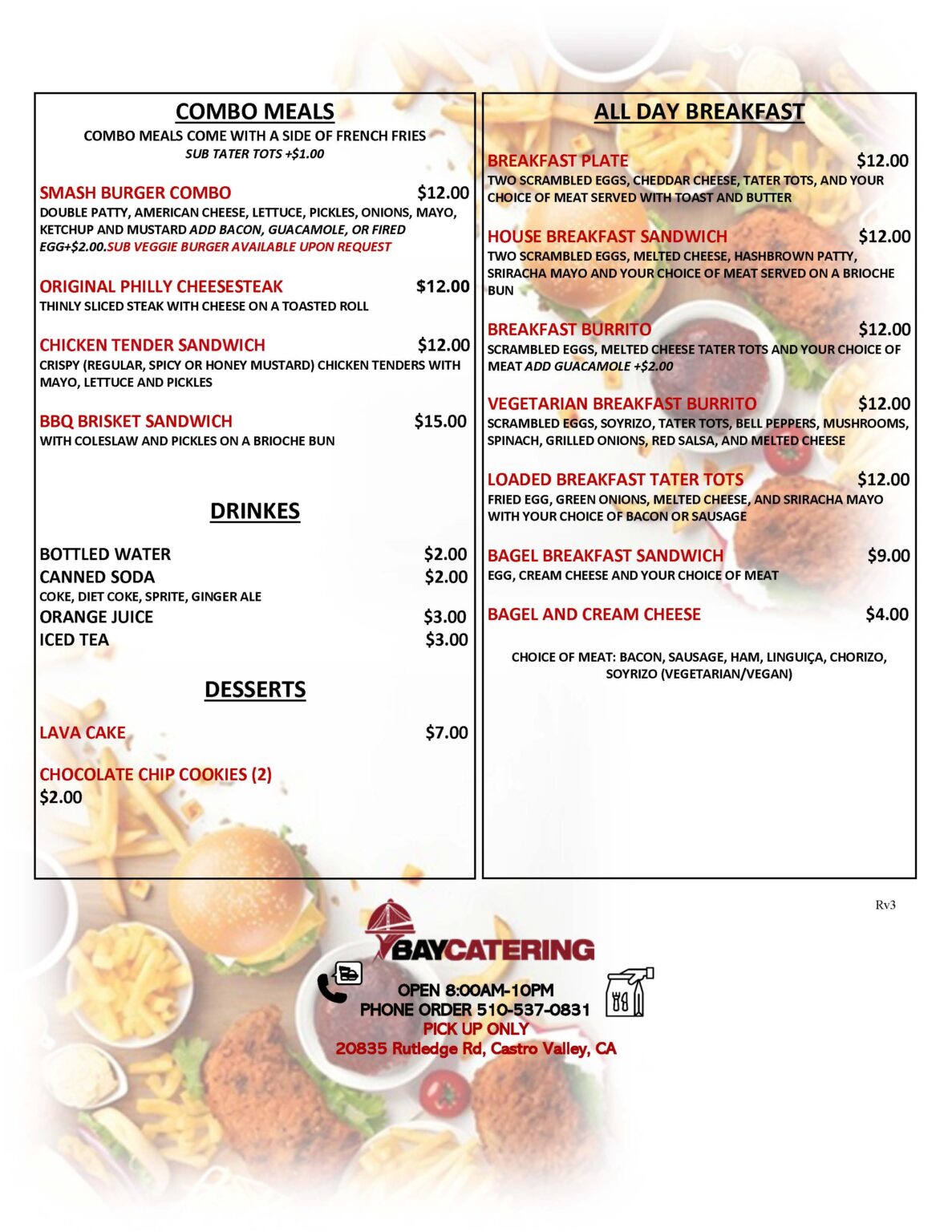 COMBO MEALS
COMBO MEALS COME WITH A SIDE OF FRENCH FRIES
SUB TATER TOTS +$1.00

SMASH BURGER COMBO $12.00
DOUBLE PATTY, AMERICAN CHEESE, LETTUCE, PICKLES, ONIONS, MAYO, KETCHUP AND MUSTARD ADD BACON, GUACAMOLE, OR FIRED EGG+$2.00.SUB VEGGIE BURGER AVAILABLE UPON REQUEST

ORIGINAL PHILLY CHEESESTEAK $12.00
THINLY SLICED STEAK WITH CHEESE ON A TOASTED ROLL

CHICKEN TENDER SANDWICH $12.00
CRISPY (REGULAR, SPICY OR HONEY MUSTARD) CHICKEN TENDERS WITH MAYO, LETTUCE AND PICKLES

BBQ BRISKET SANDWICH $15.00
WITH COLESLAW AND PICKLES ON A BRIOCHE BUN

DRINKES

BOTTLED WATER $2.00
CANNED SODA $2.00
COKE, DIET COKE, SPRITE, GINGER ALE
ORANGE JUICE $3.00
ICED TEA $3.00

DESSERTS

LAVA CAKE $7.00

CHOCOLATE CHIP COOKIES (2)
$2.00

ALL DAY BREAKFAST

BREAKFAST PLATE $12.00
TWO SCRAMBLED EGGS, CHEDDAR CHEESE, TATER TOTS, AND YOUR CHOICE OF MEAT SERVED WITH TOAST AND BUTTER

HOUSE BREAKFAST SANDWICH $12.00
TWO SCRAMBLED EGGS, MELTED CHEESE, HASHBROWN PATTY, SRIRACHA MAYO AND YOUR CHOICE OF MEAT SERVED ON A BRIOCHE BUN

BREAKFAST BURRITO $12.00
SCRAMBLED EGGS, MELTED CHEESE TATER TOTS AND YOUR CHOICE OF MEAT ADD GUACAMOLE +$2.00

VEGETARIAN BREAKFAST BURRITO $12.00
SCRAMBLED EGGS, SOYRIZO, TATER TOTS, BELL PEPPERS, MUSHROOMS, SPINACH, GRILLED ONIONS, RED SALSA, AND MELTED CHEESE

LOADED BREAKFAST TATER TOTS $12.00
FRIED EGG, GREEN ONIONS, MELTED CHEESE, AND SRIRACHA MAYO WITH YOUR CHOICE OF BACON OR SAUSAGE

BAGEL BREAKFAST SANDWICH $9.00
EGG, CREAM CHEESE AND YOUR CHOICE OF MEAT

BAGEL AND CREAM CHEESE $4.00

CHOICE OF MEAT: BACON, SAUSAGE, HAM, LINGUIÇA, CHORIZO, SOYRIZO (VEGETARIAN/VEGAN)

Rv3

BAYCATERING
OPEN 8:00AM-10PM
PHONE ORDER 510-537-0831
PICK UP ONLY
20835 Rutledge Rd, Castro Valley, CA